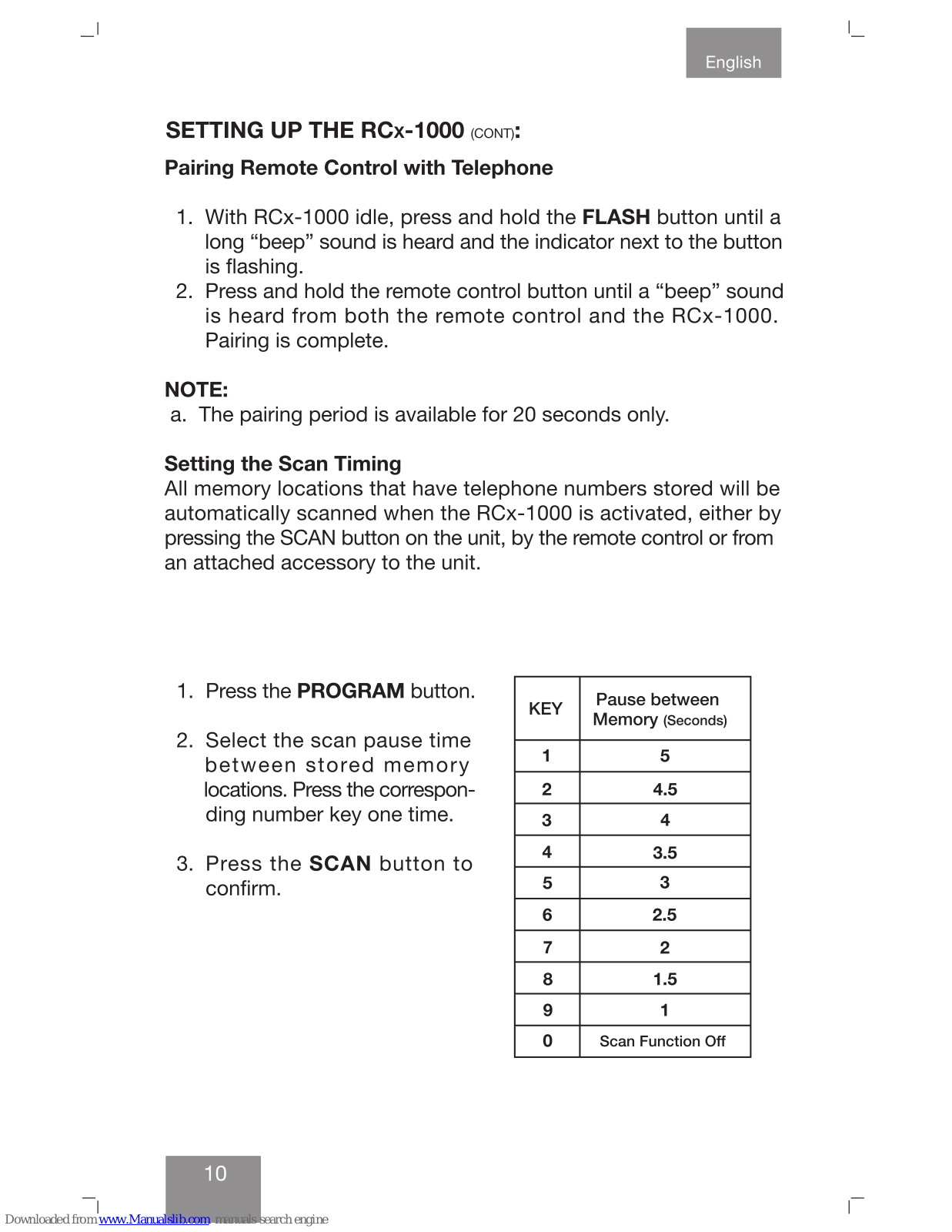 English

SETTING UP THE RCx-1000 (CONT):

Pairing Remote Control with Telephone

1. With RCx-1000 idle, press and hold the FLASH button until a long “beep” sound is heard and the indicator next to the button is flashing.
2. Press and hold the remote control button until a “beep” sound is heard from both the remote control and the RCx-1000. Pairing is complete.

NOTE:
a. The pairing period is available for 20 seconds only.

Setting the Scan Timing
All memory locations that have telephone numbers stored will be automatically scanned when the RCx-1000 is activated, either by pressing the SCAN button on the unit, by the remote control or from an attached accessory to the unit.

1. Press the PROGRAM button.

2. Select the scan pause time between stored memory locations. Press the corresponding number key one time.

3. Press the SCAN button to confirm.

| KEY | Pause between Memory (Seconds) |
|---|---|
| 1 | 5 |
| 2 | 4.5 |
| 3 | 4 |
| 4 | 3.5 |
| 5 | 3 |
| 6 | 2.5 |
| 7 | 2 |
| 8 | 1.5 |
| 9 | 1 |
| 0 | Scan Function Off |

10

Downloaded from www.Manualslib.com manuals search engine